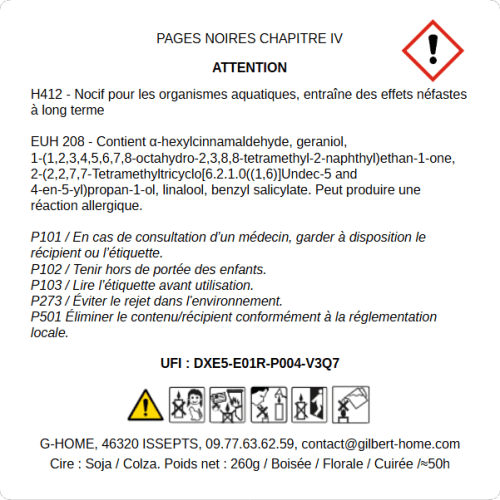 PAGES NOIRES CHAPITRE IV

ATTENTION

H412 - Nocif pour les organismes aquatiques, entraîne des effets néfastes à long terme

EUH 208 - Contient α-hexylcinnamaldehyde, geraniol, 1-(1,2,3,4,5,6,7,8-octahydro-2,3,8,8-tetramethyl-2-naphthyl)ethan-1-one, 2-(2,2,7,7-Tetramethyltricyclo[6.2.1.0((1,6)]Undec-5 and 4-en-5-yl)propan-1-ol, linalool, benzyl salicylate. Peut produire une réaction allergique.

P101 / En cas de consultation d'un médecin, garder à disposition le récipient ou l'étiquette.
P102 / Tenir hors de portée des enfants.
P103 / Lire l'étiquette avant utilisation.
P273 / Éviter le rejet dans l'environnement.
P501 Éliminer le contenu/récipient conformément à la réglementation locale.

UFI : DXE5-E01R-P004-V3Q7

G-HOME, 46320 ISSEPTS, 09.77.63.62.59, contact@gilbert-home.com
Cire : Soja / Colza. Poids net : 260g / Boisée / Florale / Cuirée /≈50h